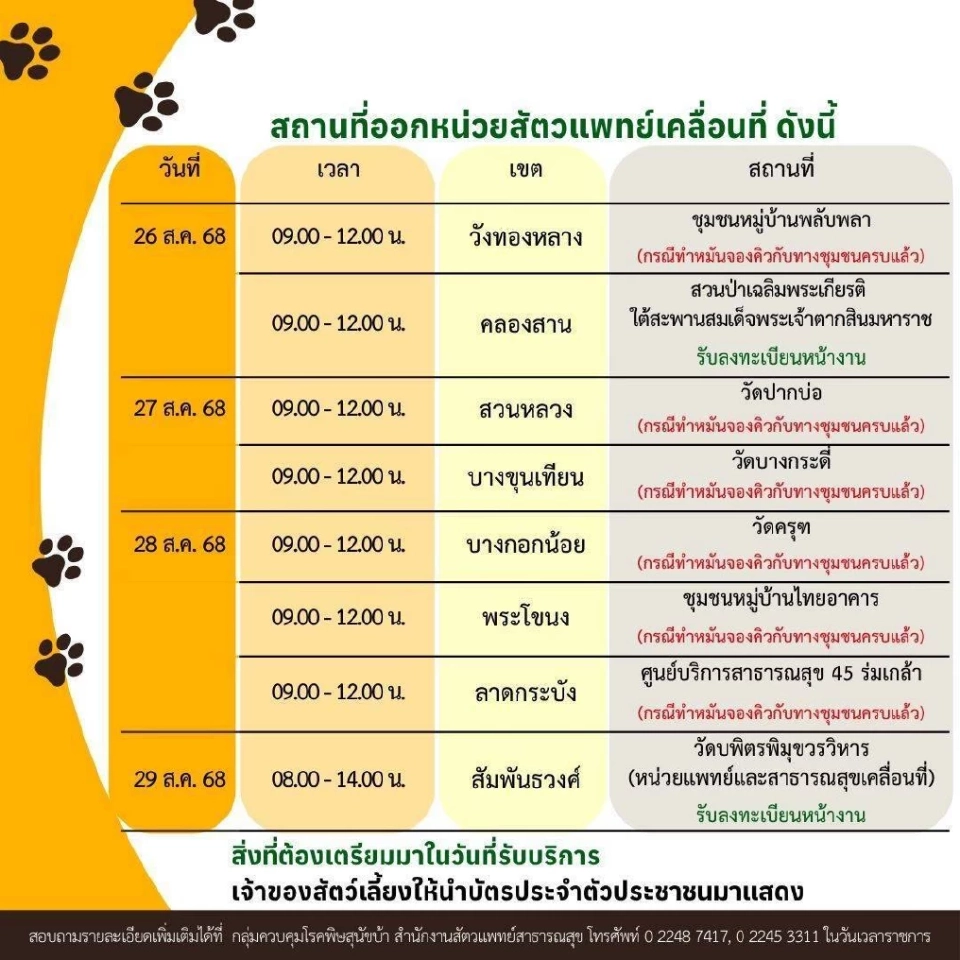 สถานที่ออกหน่วยสัตวแพทย์เคลื่อนที่ ดังนี้

| วันที่ | เวลา | เขต | สถานที่ |
|---|---|---|---|
| 26 ส.ค. 68 | 09.00 - 12.00 น. | วังทองหลาง | ชุมชนหมู่บ้านพลับพลา (กรณีทำหมันจองคิวกับทางชุมชนครบแล้ว) |
| | 09.00 - 12.00 น. | คลองสาน | สวนป่าเฉลิมพระเกียรติ ใต้สะพานสมเด็จพระเจ้าตากสินมหาราช รับลงทะเบียนหน้างาน |
| 27 ส.ค. 68 | 09.00 - 12.00 น. | สวนหลวง | วัดปากบ่อ (กรณีทำหมันจองคิวกับทางชุมชนครบแล้ว) |
| | 09.00 - 12.00 น. | บางขุนเทียน | วัดบางกระดี่ (กรณีทำหมันจองคิวกับทางชุมชนครบแล้ว) |
| 28 ส.ค. 68 | 09.00 - 12.00 น. | บางกอกน้อย | วัดครุฑ (กรณีทำหมันจองคิวกับทางชุมชนครบแล้ว) |
| | 09.00 - 12.00 น. | พระโขนง | ชุมชนหมู่บ้านไทยอาคาร (กรณีทำหมันจองคิวกับทางชุมชนครบแล้ว) |
| | 09.00 - 12.00 น. | ลาดกระบัง | ศูนย์บริการสาธารณสุข 45 ร่มเกล้า (กรณีทำหมันจองคิวกับทางชุมชนครบแล้ว) |
| 29 ส.ค. 68 | 08.00 - 14.00 น. | สัมพันธวงศ์ | วัดบพิตรพิมุขวรวิหาร (หน่วยแพทย์และสาธารณสุขเคลื่อนที่) รับลงทะเบียนหน้างาน |

สิ่งที่ต้องเตรียมมาในวันที่รับบริการ
เจ้าของสัตว์เลี้ยงให้นำบัตรประจำตัวประชาชนมาแสดง

สอบถามรายละเอียดเพิ่มเติมได้ที่ กลุ่มควบคุมโรคพิษสุนัขบ้า สำนักงานสัตวแพทย์สาธารณสุข โทรศัพท์ 0 2248 7417, 0 2245 3311 ในวันเวลาราชการ